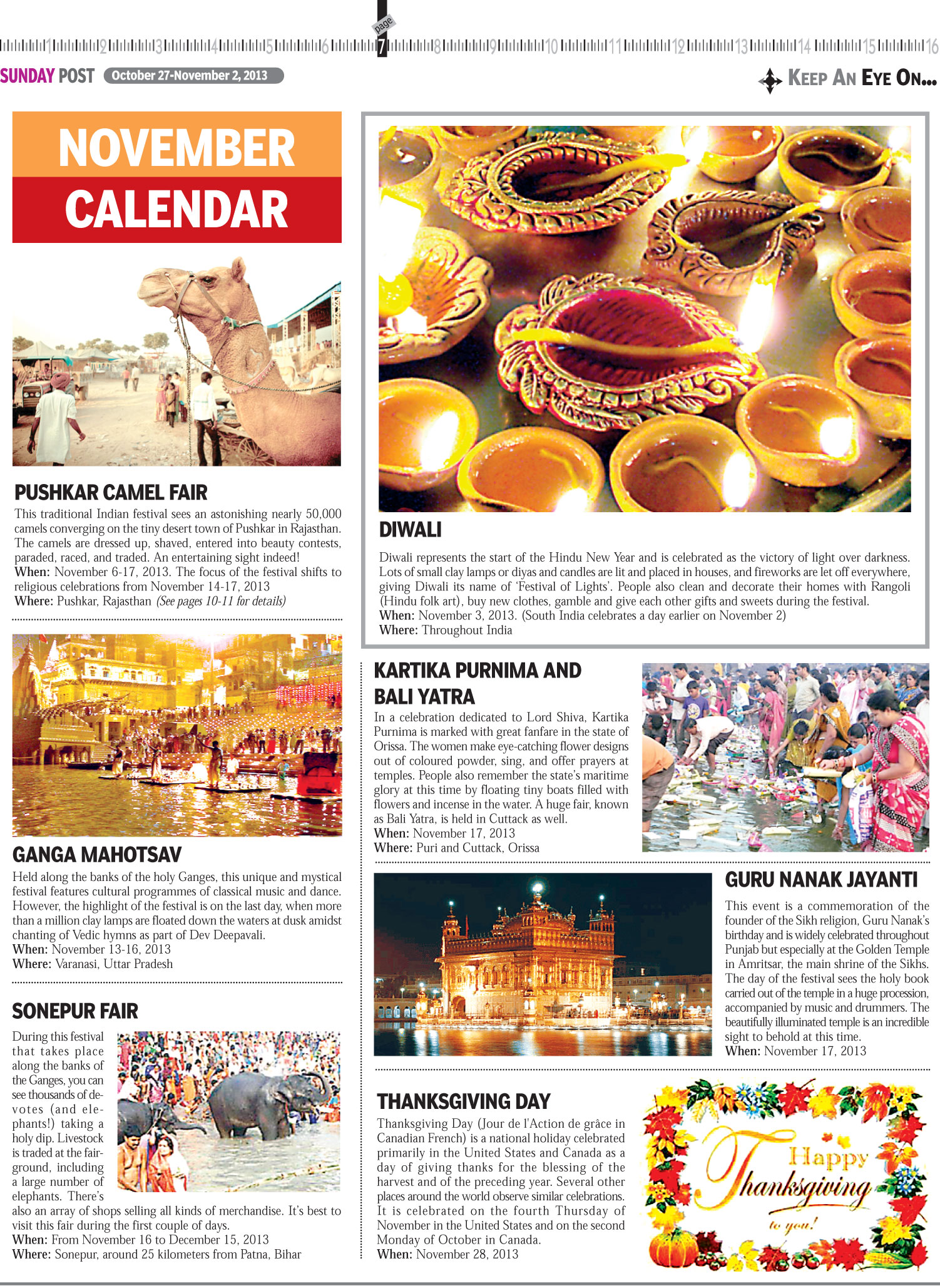 1 2 3 4 5 6 page 7 8 9 10 11 12 13 14 15 16

SUNDAY POST October 27-November 2, 2013

KEEP AN EYE ON...

NOVEMBER CALENDAR

PUSHKAR CAMEL FAIR

This traditional Indian festival sees an astonishing nearly 50,000 camels converging on the tiny desert town of Pushkar in Rajasthan. The camels are dressed up, shaved, entered into beauty contests, paraded, raced, and traded. An entertaining sight indeed!
When: November 6-17, 2013. The focus of the festival shifts to religious celebrations from November 14-17, 2013
Where: Pushkar, Rajasthan (See pages 10-11 for details)

GANGA MAHOTSAV

Held along the banks of the holy Ganges, this unique and mystical festival features cultural programmes of classical music and dance. However, the highlight of the festival is on the last day, when more than a million clay lamps are floated down the waters at dusk amidst chanting of Vedic hymns as part of Dev Deepavali.
When: November 13-16, 2013
Where: Varanasi, Uttar Pradesh

SONEPUR FAIR

During this festival that takes place along the banks of the Ganges, you can see thousands of devotes (and elephants!) taking a holy dip. Livestock is traded at the fairground, including a large number of elephants. There's also an array of shops selling all kinds of merchandise. It's best to visit this fair during the first couple of days.
When: From November 16 to December 15, 2013
Where: Sonepur, around 25 kilometers from Patna, Bihar

DIWALI

Diwali represents the start of the Hindu New Year and is celebrated as the victory of light over darkness. Lots of small clay lamps or diyas and candles are lit and placed in houses, and fireworks are let off everywhere, giving Diwali its name of 'Festival of Lights'. People also clean and decorate their homes with Rangoli (Hindu folk art), buy new clothes, gamble and give each other gifts and sweets during the festival.
When: November 3, 2013. (South India celebrates a day earlier on November 2)
Where: Throughout India

KARTIKA PURNIMA AND BALI YATRA

In a celebration dedicated to Lord Shiva, Kartika Purnima is marked with great fanfare in the state of Orissa. The women make eye-catching flower designs out of coloured powder, sing, and offer prayers at temples. People also remember the state's maritime glory at this time by floating tiny boats filled with flowers and incense in the water. A huge fair, known as Bali Yatra, is held in Cuttack as well.
When: November 17, 2013
Where: Puri and Cuttack, Orissa

GURU NANAK JAYANTI

This event is a commemoration of the founder of the Sikh religion, Guru Nanak's birthday and is widely celebrated throughout Punjab but especially at the Golden Temple in Amritsar, the main shrine of the Sikhs. The day of the festival sees the holy book carried out of the temple in a huge procession, accompanied by music and drummers. The beautifully illuminated temple is an incredible sight to behold at this time.
When: November 17, 2013

THANKSGIVING DAY

Thanksgiving Day (Jour de l'Action de grâce in Canadian French) is a national holiday celebrated primarily in the United States and Canada as a day of giving thanks for the blessing of the harvest and of the preceding year. Several other places around the world observe similar celebrations. It is celebrated on the fourth Thursday of November in the United States and on the second Monday of October in Canada.
When: November 28, 2013

Happy Thanksgiving to you!